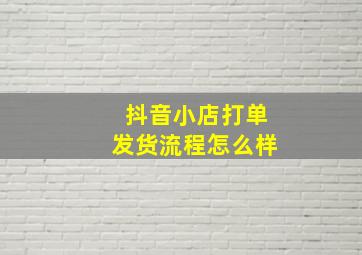 抖音小店打单
发货流程怎么样